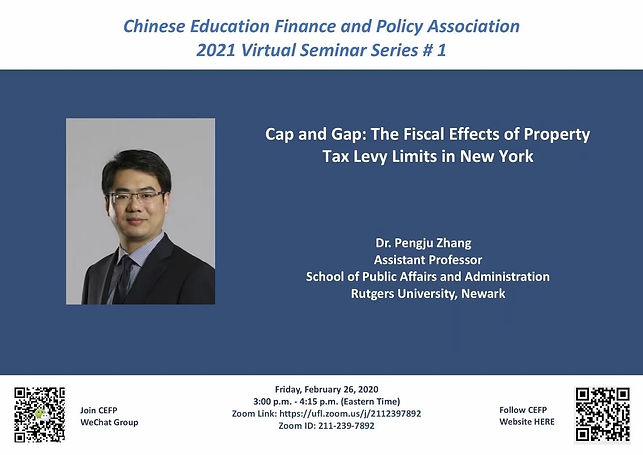 Chinese Education Finance and Policy Association
2021 Virtual Seminar Series # 1

Cap and Gap: The Fiscal Effects of Property Tax Levy Limits in New York

Dr. Pengju Zhang
Assistant Professor
School of Public Affairs and Administration
Rutgers University, Newark

Join CEFP
WeChat Group

Friday, February 26, 2020
3:00 p.m. - 4:15 p.m. (Eastern Time)
Zoom Link: https://ufl.zoom.us/j/2112397892
Zoom ID: 211-239-7892

Follow CEFP
Website HERE